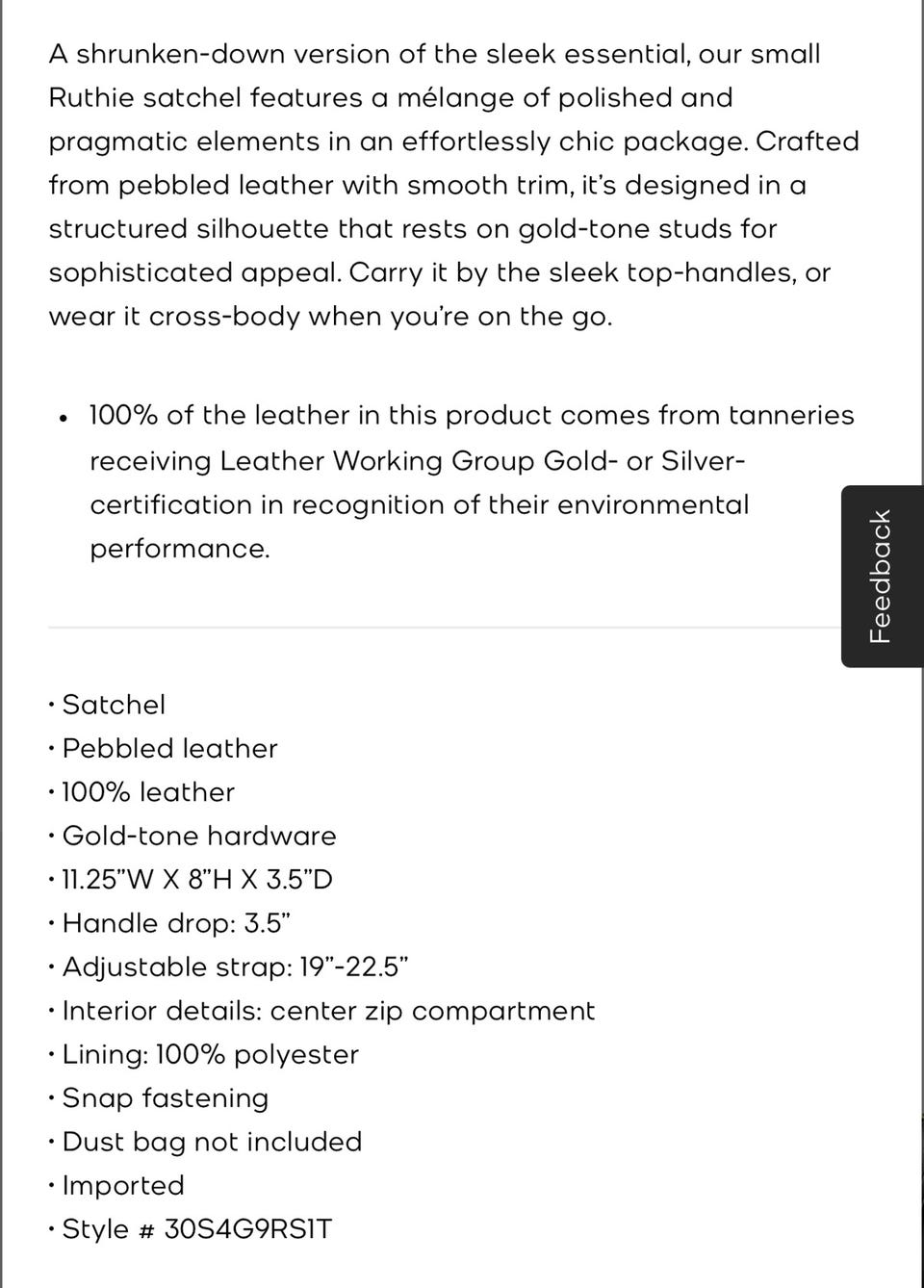 A shrunken-down version of the sleek essential, our small Ruthie satchel features a mélange of polished and pragmatic elements in an effortlessly chic package. Crafted from pebbled leather with smooth trim, it's designed in a structured silhouette that rests on gold-tone studs for sophisticated appeal. Carry it by the sleek top-handles, or wear it cross-body when you're on the go.

• 100% of the leather in this product comes from tanneries receiving Leather Working Group Gold- or Silver-certification in recognition of their environmental performance.

Feedback

• Satchel
• Pebbled leather
• 100% leather
• Gold-tone hardware
• 11.25"W X 8"H X 3.5"D
• Handle drop: 3.5"
• Adjustable strap: 19"-22.5"
• Interior details: center zip compartment
• Lining: 100% polyester
• Snap fastening
• Dust bag not included
• Imported
• Style # 30S4G9RS1T